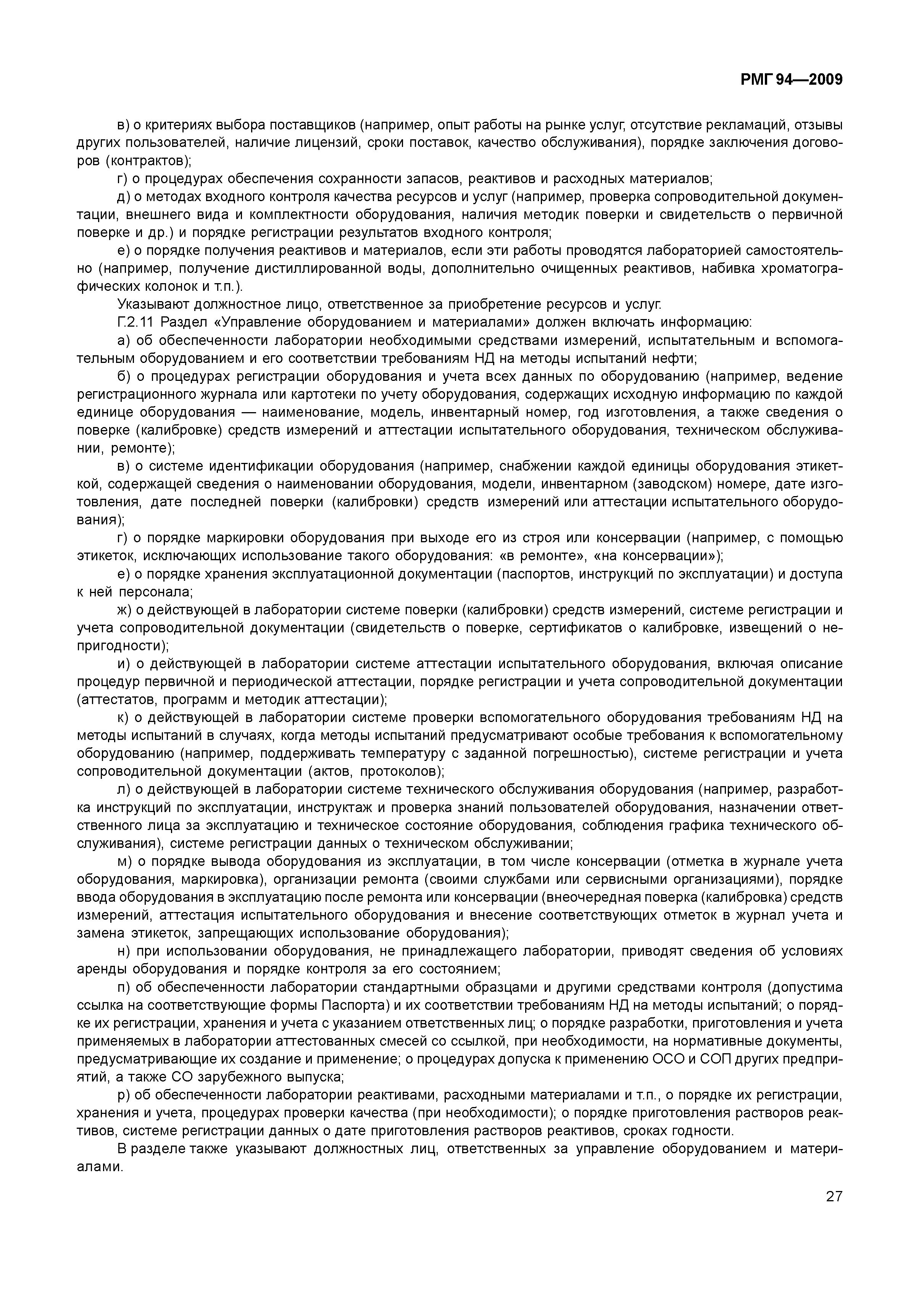 РМГ 94—2009

в) о критериях выбора поставщиков (например, опыт работы на рынке услуг, отсутствие рекламаций, отзывы других пользователей, наличие лицензий, сроки поставок, качество обслуживания), порядке заключения договоров (контрактов);

г) о процедурах обеспечения сохранности запасов, реактивов и расходных материалов;

д) о методах входного контроля качества ресурсов и услуг (например, проверка сопроводительной документации, внешнего вида и комплектности оборудования, наличия методик поверки и свидетельств о первичной поверке и др.) и порядке регистрации результатов входного контроля;

е) о порядке получения реактивов и материалов, если эти работы проводятся лабораторией самостоятельно (например, получение дистиллированной воды, дополнительно очищенных реактивов, набивка хроматографических колонок и т.п.).

Указывают должностное лицо, ответственное за приобретение ресурсов и услуг.

Г.2.11 Раздел «Управление оборудованием и материалами» должен включать информацию:

а) об обеспеченности лаборатории необходимыми средствами измерений, испытательным и вспомогательным оборудованием и его соответствии требованиям НД на методы испытаний нефти;

б) о процедурах регистрации оборудования и учета всех данных по оборудованию (например, ведение регистрационного журнала или картотеки по учету оборудования, содержащих исходную информацию по каждой единице оборудования — наименование, модель, инвентарный номер, год изготовления, а также сведения о поверке (калибровке) средств измерений и аттестации испытательного оборудования, техническом обслуживании, ремонте);

в) о системе идентификации оборудования (например, снабжении каждой единицы оборудования этикеткой, содержащей сведения о наименовании оборудования, модели, инвентарном (заводском) номере, дате изготовления, дате последней поверки (калибровки) средств измерений или аттестации испытательного оборудования);

г) о порядке маркировки оборудования при выходе его из строя или консервации (например, с помощью этикеток, исключающих использование такого оборудования: «в ремонте», «на консервации»);

е) о порядке хранения эксплуатационной документации (паспортов, инструкций по эксплуатации) и доступа к ней персонала;

ж) о действующей в лаборатории системе поверки (калибровки) средств измерений, системе регистрации и учета сопроводительной документации (свидетельств о поверке, сертификатов о калибровке, извещений о непригодности);

и) о действующей в лаборатории системе аттестации испытательного оборудования, включая описание процедур первичной и периодической аттестации, порядке регистрации и учета сопроводительной документации (аттестатов, программ и методик аттестации);

к) о действующей в лаборатории системе проверки вспомогательного оборудования требованиям НД на методы испытаний в случаях, когда методы испытаний предусматривают особые требования к вспомогательному оборудованию (например, поддерживать температуру с заданной погрешностью), системе регистрации и учета сопроводительной документации (актов, протоколов);

л) о действующей в лаборатории системе технического обслуживания оборудования (например, разработка инструкций по эксплуатации, инструктаж и проверка знаний пользователей оборудования, назначении ответственного лица за эксплуатацию и техническое состояние оборудования, соблюдения графика технического обслуживания), системе регистрации данных о техническом обслуживании;

м) о порядке вывода оборудования из эксплуатации, в том числе консервации (отметка в журнале учета оборудования, маркировка), организации ремонта (своими службами или сервисными организациями), порядке ввода оборудования в эксплуатацию после ремонта или консервации (внеочередная поверка (калибровка) средств измерений, аттестация испытательного оборудования и внесение соответствующих отметок в журнал учета и замена этикеток, запрещающих использование оборудования);

н) при использовании оборудования, не принадлежащего лаборатории, приводят сведения об условиях аренды оборудования и порядке контроля за его состоянием;

п) об обеспеченности лаборатории стандартными образцами и другими средствами контроля (допустима ссылка на соответствующие формы Паспорта) и их соответствии требованиям НД на методы испытаний; о порядке их регистрации, хранения и учета с указанием ответственных лиц; о порядке разработки, приготовления и учета применяемых в лаборатории аттестованных смесей со ссылкой, при необходимости, на нормативные документы, предусматривающие их создание и применение; о процедурах допуска к применению ОСО и СОП других предприятий, а также СО зарубежного выпуска;

р) об обеспеченности лаборатории реактивами, расходными материалами и т.п., о порядке их регистрации, хранения и учета, процедурах проверки качества (при необходимости); о порядке приготовления растворов реактивов, системе регистрации данных о дате приготовления растворов реактивов, сроках годности.

В разделе также указывают должностных лиц, ответственных за управление оборудованием и материалами.

27